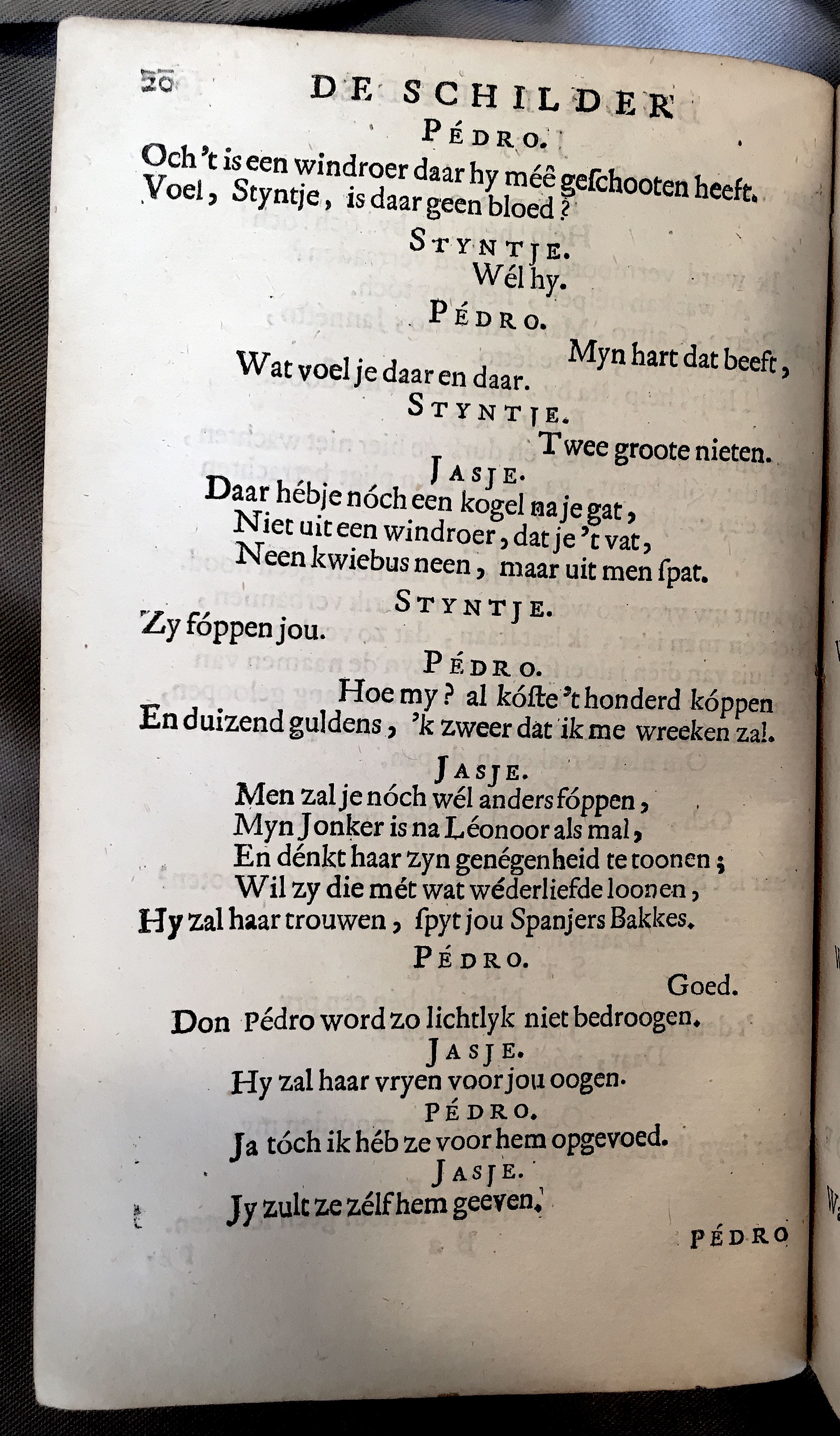 20 DE SCHILDER

PÉDRO.

Och 't is een windroer daar hy méê geſchooten heeft. Voel, Styntje, is daar geen bloed?

STYNTJE.

Wél hy.

PÉDRO.

Myn hart dat beeft, Wat voel je daar en daar.

STYNTJE.

Twee groote nieten.

JASJE.

Daar hébje nóch een kogel na je gat,
Niet uit een windroer, dat je 't vat,
Neen kwiebus neen, maar uit men ſpat.

STYNTJE.

Zy fóppen jou.

PÉDRO.

Hoe my? al kóſte 't honderd kóppen
En duizend guldens, 'k zweer dat ik me wreeken zal.

JASJE.

Men zal je nóch wél anders fóppen,
Myn Jonker is na Léonoor als mal,
En dénkt haar zyn genégenheid te toonen;
Wil zy die mét wat wéderliefde loonen,
Hy zal haar trouwen, ſpyt jou Spanjers Bakkes.

PÉDRO.

Goed.

Don Pédro word zo lichtlyk niet bedroogen.

JASJE.

Hy zal haar vryen voor jou oogen.

PÉDRO.

Ja tóch ik héb ze voor hem opgevoed.

JASJE.

Jy zult ze zélf hem geeven.

PÉDRO